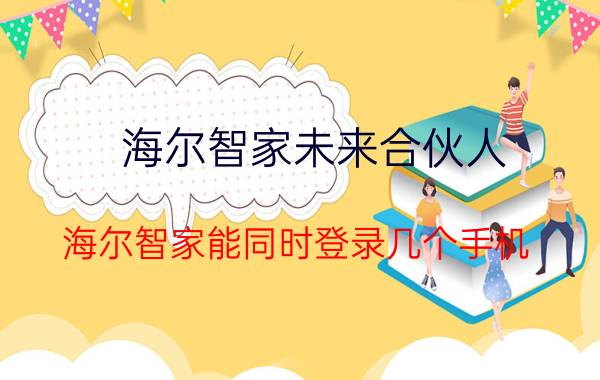 海尔智家未来合伙人

海尔智家能同时登录几个手机